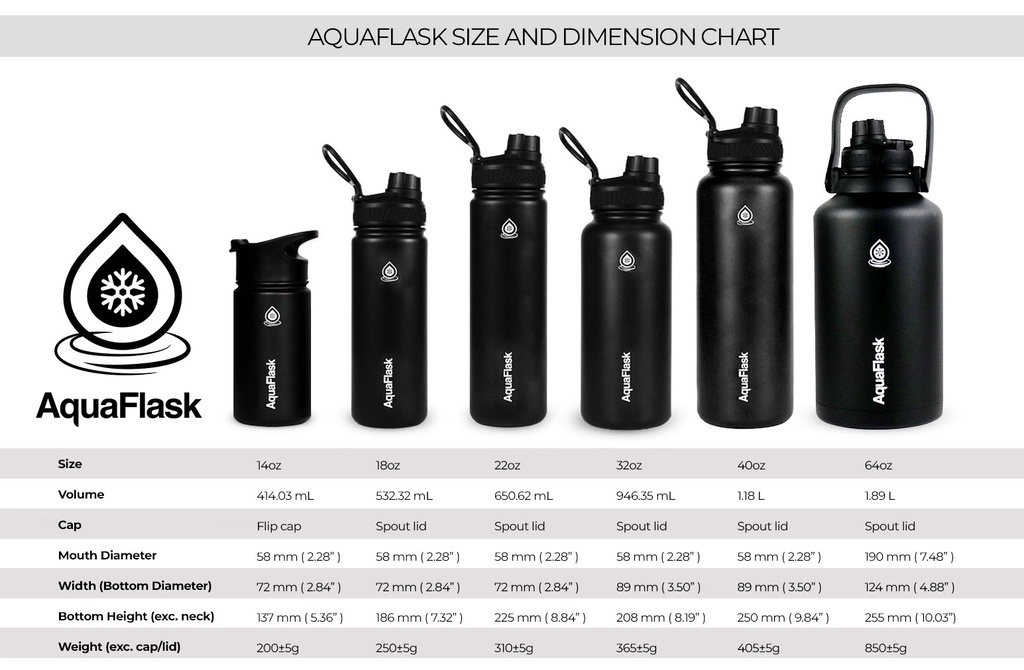 AQUAFLASK SIZE AND DIMENSION CHART

AquaFlask

AquaFlask

AquaFlask

AquaFlask

AquaFlask

AquaFlask

AquaFlask

| Size | 14oz | 18oz | 22oz | 32oz | 40oz | 64oz |
|---|---|---|---|---|---|---|
| Volume | 414.03 mL | 532.32 mL | 650.62 mL | 946.35 mL | 1.18 L | 1.89 L |
| Cap | Flip cap | Spout lid | Spout lid | Spout lid | Spout lid | Spout lid |
| Mouth Diameter | 58 mm ( 2.28" ) | 58 mm ( 2.28" ) | 58 mm ( 2.28" ) | 58 mm ( 2.28" ) | 58 mm ( 2.28" ) | 190 mm ( 7.48" ) |
| Width (Bottom Diameter) | 72 mm ( 2.84" ) | 72 mm ( 2.84" ) | 72 mm ( 2.84" ) | 89 mm ( 3.50" ) | 89 mm ( 3.50" ) | 124 mm ( 4.88" ) |
| Bottom Height (exc. neck) | 137 mm ( 5.36" ) | 186 mm ( 7.32" ) | 225 mm ( 8.84" ) | 208 mm ( 8.19" ) | 250 mm ( 9.84" ) | 255 mm ( 10.03" ) |
| Weight (exc. cap/lid) | 200±5g | 250±5g | 310±5g | 365±5g | 405±5g | 850±5g |